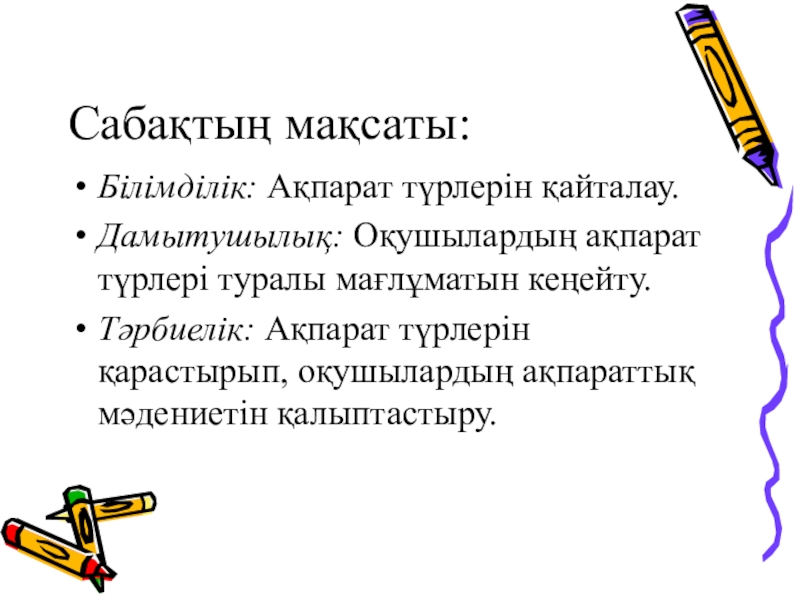 Сабақтың мақсаты:

• Білімділік: Ақпарат түрлерін қайталау.

• Дамытушылық: Оқушылардың ақпарат түрлері туралы мағлұматын кеңейту.

• Тәрбиелік: Ақпарат түрлерін қарастырып, оқушылардың ақпараттық мәдениетін қалыптастыру.